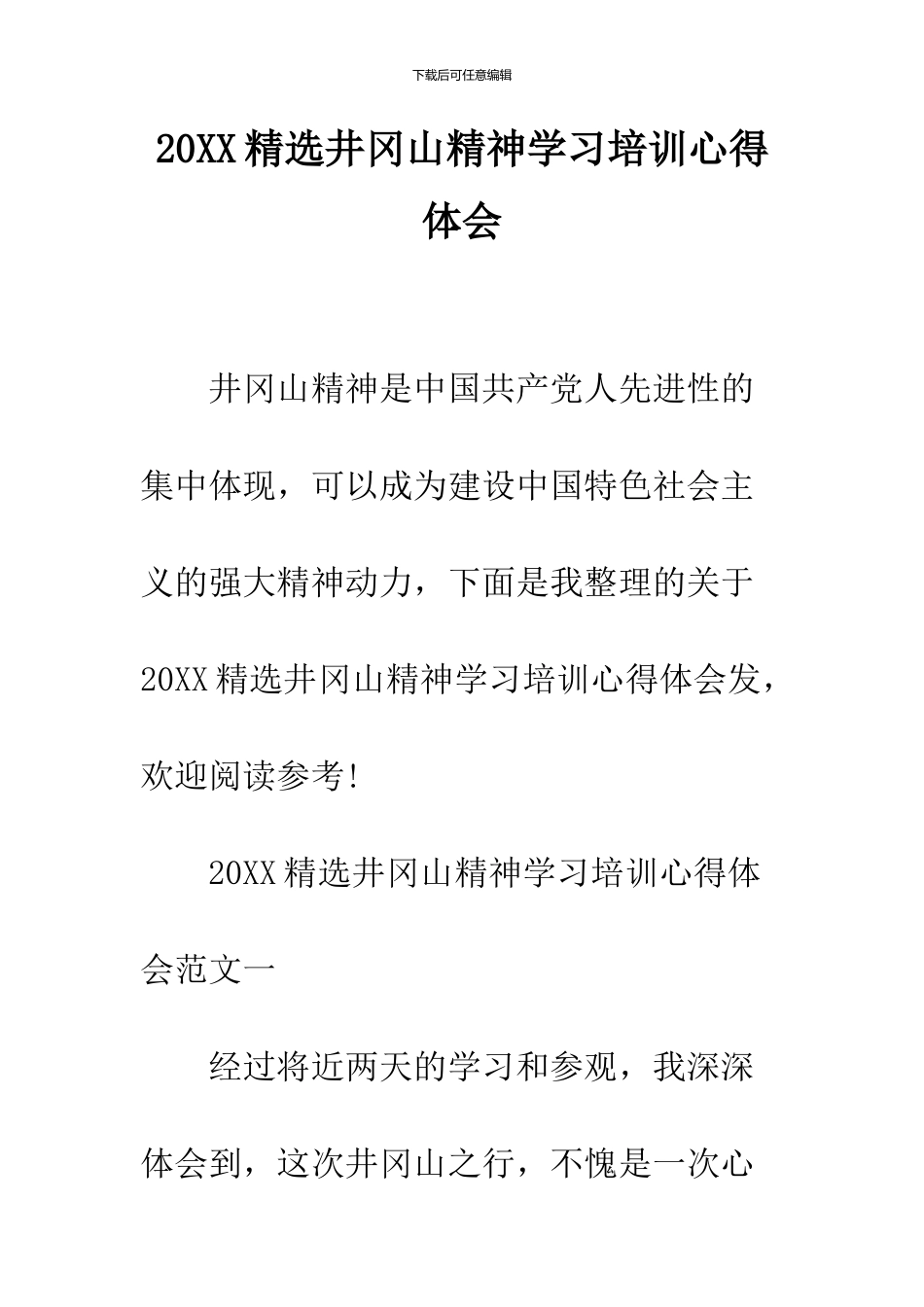 下载后可任意编辑

20XX精选井冈山精神学习培训心得体会

井冈山精神是中国共产党人先进性的集中体现，可以成为建设中国特色社会主义的强大精神动力，下面是我整理的关于20XX精选井冈山精神学习培训心得体会发，欢迎阅读参考!

20XX精选井冈山精神学习培训心得体会范文一

经过将近两天的学习和参观，我深深体会到，这次井冈山之行，不愧是一次心